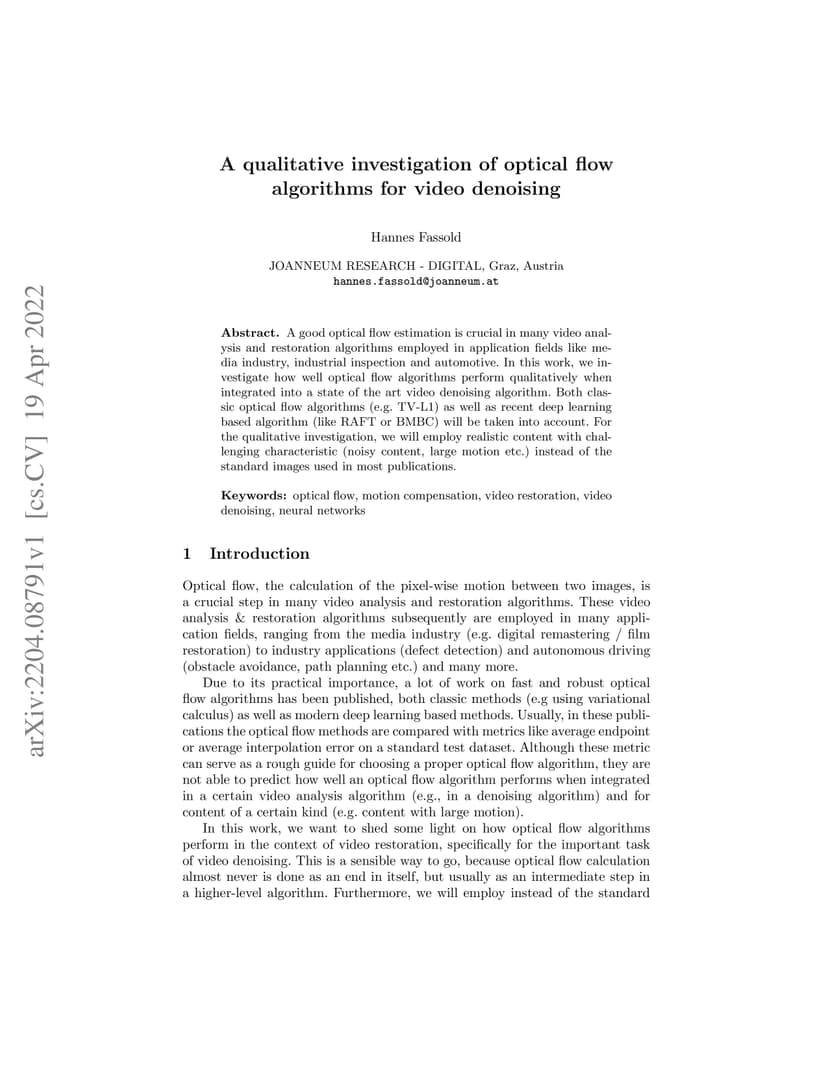 arXiv:2204.08791v1 [cs.CV] 19 Apr 2022

A qualitative investigation of optical flow algorithms for video denoising

Hannes Fassold

JOANNEUM RESEARCH - DIGITAL, Graz, Austria
hannes.fassold@joanneum.at

Abstract. A good optical flow estimation is crucial in many video analysis and restoration algorithms employed in application fields like media industry, industrial inspection and automotive. In this work, we investigate how well optical flow algorithms perform qualitatively when integrated into a state of the art video denoising algorithm. Both classic optical flow algorithms (e.g. TV-L1) as well as recent deep learning based algorithm (like RAFT or BMBC) will be taken into account. For the qualitative investigation, we will employ realistic content with challenging characteristic (noisy content, large motion etc.) instead of the standard images used in most publications.

Keywords: optical flow, motion compensation, video restoration, video denoising, neural networks

1 Introduction

Optical flow, the calculation of the pixel-wise motion between two images, is a crucial step in many video analysis and restoration algorithms. These video analysis & restoration algorithms subsequently are employed in many application fields, ranging from the media industry (e.g. digital remastering / film restoration) to industry applications (defect detection) and autonomous driving (obstacle avoidance, path planning etc.) and many more.

Due to its practical importance, a lot of work on fast and robust optical flow algorithms has been published, both classic methods (e.g using variational calculus) as well as modern deep learning based methods. Usually, in these publications the optical flow methods are compared with metrics like average endpoint or average interpolation error on a standard test dataset. Although these metric can serve as a rough guide for choosing a proper optical flow algorithm, they are not able to predict how well an optical flow algorithm performs when integrated in a certain video analysis algorithm (e.g., in a denoising algorithm) and for content of a certain kind (e.g. content with large motion).

In this work, we want to shed some light on how optical flow algorithms perform in the context of video restoration, specifically for the important task of video denoising. This is a sensible way to go, because optical flow calculation almost never is done as an end in itself, but usually as an intermediate step in a higher-level algorithm. Furthermore, we will employ instead of the standard